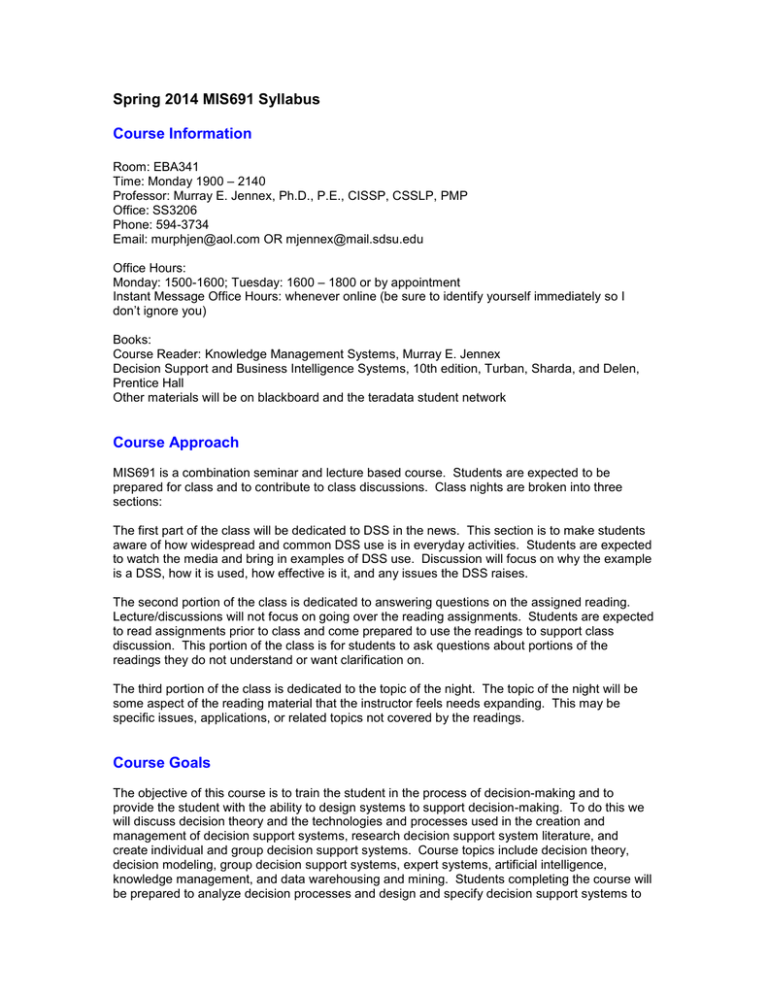 Spring 2014 MIS691 Syllabus

Course Information

Room: EBA341
Time: Monday 1900 – 2140
Professor: Murray E. Jennex, Ph.D., P.E., CISSP, CSSLP, PMP
Office: SS3206
Phone: 594-3734
Email: murphjen@aol.com OR mjennex@mail.sdsu.edu

Office Hours:
Monday: 1500-1600; Tuesday: 1600 – 1800 or by appointment
Instant Message Office Hours: whenever online (be sure to identify yourself immediately so I don't ignore you)

Books:
Course Reader: Knowledge Management Systems, Murray E. Jennex
Decision Support and Business Intelligence Systems, 10th edition, Turban, Sharda, and Delen, Prentice Hall
Other materials will be on blackboard and the teradata student network

Course Approach

MIS691 is a combination seminar and lecture based course. Students are expected to be prepared for class and to contribute to class discussions. Class nights are broken into three sections:

The first part of the class will be dedicated to DSS in the news. This section is to make students aware of how widespread and common DSS use is in everyday activities. Students are expected to watch the media and bring in examples of DSS use. Discussion will focus on why the example is a DSS, how it is used, how effective is it, and any issues the DSS raises.

The second portion of the class is dedicated to answering questions on the assigned reading. Lecture/discussions will not focus on going over the reading assignments. Students are expected to read assignments prior to class and come prepared to use the readings to support class discussion. This portion of the class is for students to ask questions about portions of the readings they do not understand or want clarification on.

The third portion of the class is dedicated to the topic of the night. The topic of the night will be some aspect of the reading material that the instructor feels needs expanding. This may be specific issues, applications, or related topics not covered by the readings.

Course Goals

The objective of this course is to train the student in the process of decision-making and to provide the student with the ability to design systems to support decision-making. To do this we will discuss decision theory and the technologies and processes used in the creation and management of decision support systems, research decision support system literature, and create individual and group decision support systems. Course topics include decision theory, decision modeling, group decision support systems, expert systems, artificial intelligence, knowledge management, and data warehousing and mining. Students completing the course will be prepared to analyze decision processes and design and specify decision support systems to